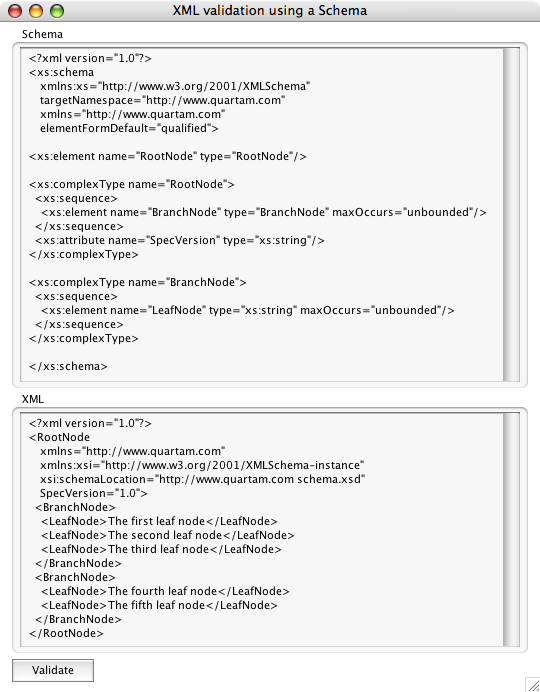 XML validation using a Schema

Schema

<?xml version="1.0"?>
<xs:schema
xmlns:xs="http://www.w3.org/2001/XMLSchema"
targetNamespace="http://www.quartam.com"
xmlns="http://www.quartam.com"
elementFormDefault="qualified">

<xs:element name="RootNode" type="RootNode"/>

<xs:complexType name="RootNode">
<xs:sequence>
<xs:element name="BranchNode" type="BranchNode" maxOccurs="unbounded"/>
</xs:sequence>
<xs:attribute name="SpecVersion" type="xs:string"/>
</xs:complexType>

<xs:complexType name="BranchNode">
<xs:sequence>
<xs:element name="LeafNode" type="xs:string" maxOccurs="unbounded"/>
</xs:sequence>
</xs:complexType>

</xs:schema>

XML

<?xml version="1.0"?>
<RootNode
xmlns="http://www.quartam.com"
xmlns:xsi="http://www.w3.org/2001/XMLSchema-instance"
xsi:schemaLocation="http://www.quartam.com schema.xsd"
SpecVersion="1.0">
<BranchNode>
<LeafNode>The first leaf node</LeafNode>
<LeafNode>The second leaf node</LeafNode>
<LeafNode>The third leaf node</LeafNode>
</BranchNode>
<BranchNode>
<LeafNode>The fourth leaf node</LeafNode>
<LeafNode>The fifth leaf node</LeafNode>
</BranchNode>
</RootNode>

Validate